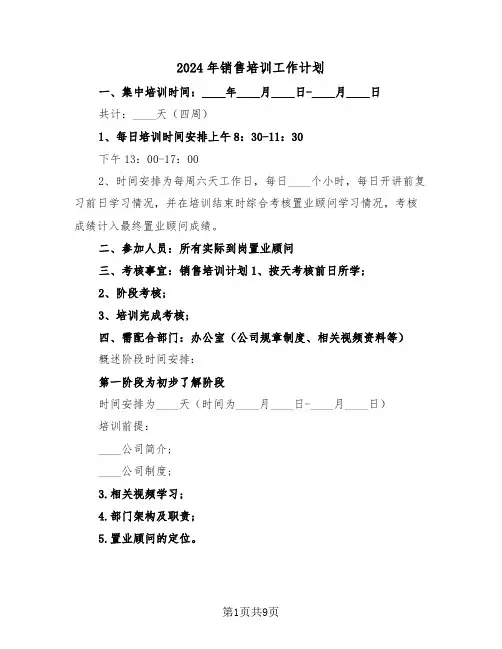 2024年销售培训工作计划

一、集中培训时间：____年____月____日-____月____日

共计：____天（四周）

1、每日培训时间安排上午8：30-11：30

下午13：00-17：00

2、时间安排为每周六天工作日，每日____个小时，每日开讲前复习前日学习情况，并在培训结束时综合考核置业顾问学习情况，考核成绩计入最终置业顾问成绩。

二、参加人员：所有实际到岗置业顾问

三、考核事宜：销售培训计划1、按天考核前日所学；

2、阶段考核；

3、培训完成考核；

四、需配合部门：办公室（公司规章制度、相关视频资料等）

概述阶段时间安排：

第一阶段为初步了解阶段

时间安排为____天（时间为____月____日-____月____日）

培训前提：

____公司简介；

____公司制度；

3.相关视频学习；

4.部门架构及职责；

5.置业顾问的定位。

第1页共9页